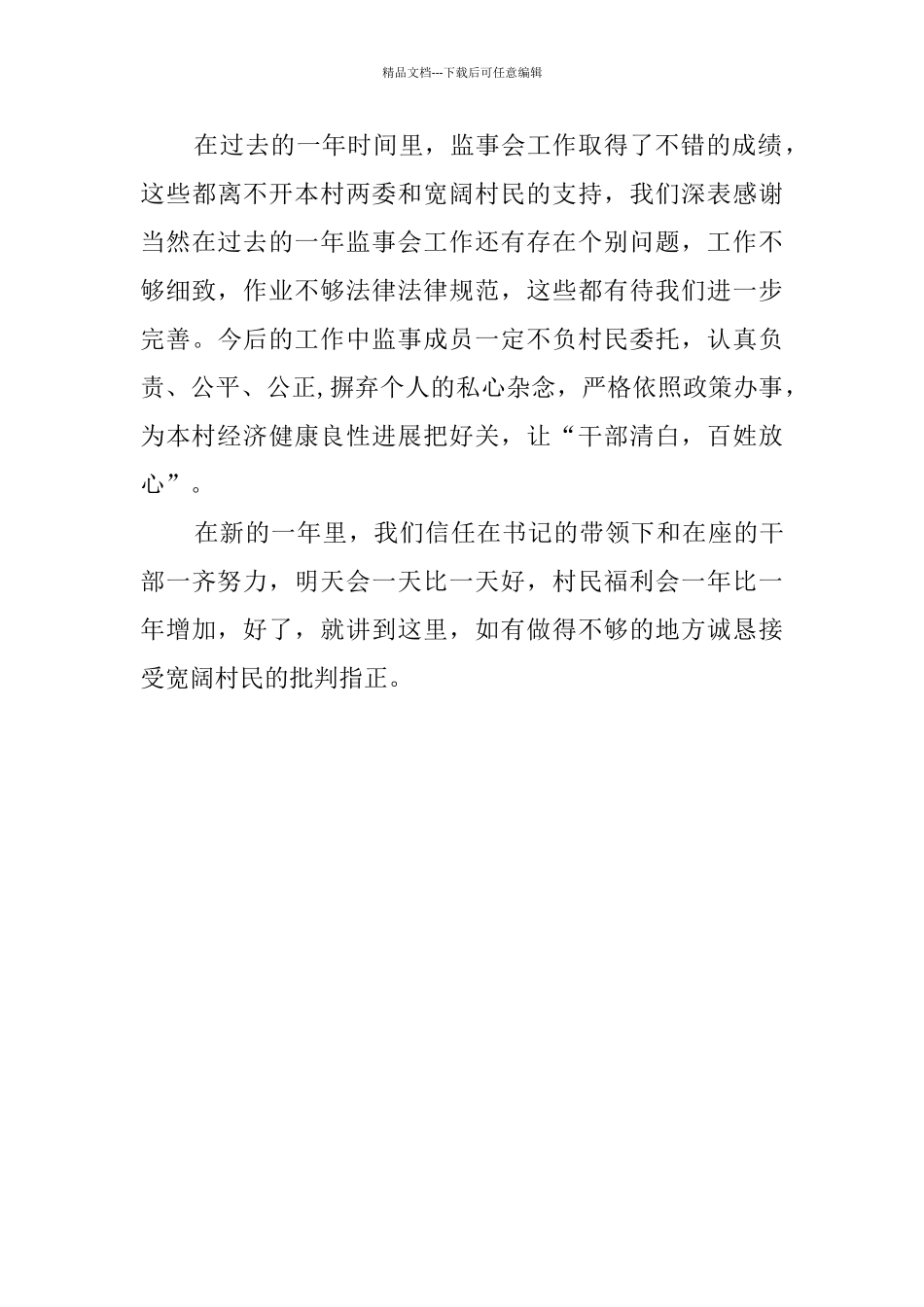 精品文档---下载后可任意编辑

在过去的一年时间里，监事会工作取得了不错的成绩，这些都离不开本村两委和宽阔村民的支持，我们深表感谢当然在过去的一年监事会工作还有存在个别问题，工作不够细致，作业不够法律法律规范，这些都有待我们进一步完善。今后的工作中监事成员一定不负村民委托，认真负责、公平、公正,摒弃个人的私心杂念，严格依照政策办事，为本村经济健康良性进展把好关，让“干部清白，百姓放心”。

在新的一年里，我们信任在书记的带领下和在座的干部一齐努力，明天会一天比一天好，村民福利会一年比一年增加，好了，就讲到这里，如有做得不够的地方诚恳接受宽阔村民的批判指正。